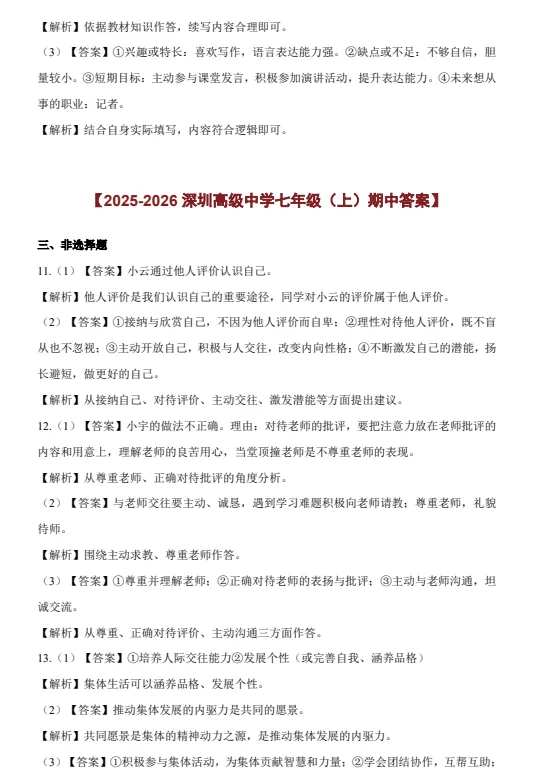 【解析】依据教材知识作答，续写内容合理即可。

（3）【答案】①兴趣或特长：喜欢写作，语言表达能力强。②缺点或不足：不够自信，胆量较小。③短期目标：主动参与课堂发言，积极参加演讲活动，提升表达能力。④未来想从事的职业：记者。

【解析】结合自身实际填写，内容符合逻辑即可。

【2025-2026 深圳高级中学七年级（上）期中答案】

三、非选择题

11.（1）【答案】小云通过他人评价认识自己。

【解析】他人评价是我们认识自己的重要途径，同学对小云的评价属于他人评价。

（2）【答案】①接纳与欣赏自己，不因为他人评价而自卑；②理性对待他人评价，既不盲从也不忽视；③主动开放自己，积极与人交往，改变内向性格；④不断激发自己的潜能，扬长避短，做更好的自己。

【解析】从接纳自己、对待评价、主动交往、激发潜能等方面提出建议。

12.（1）【答案】小宇的做法不正确。理由：对待老师的批评，要把注意力放在老师批评的内容和用意上，理解老师的良苦用心，当堂顶撞老师是不尊重老师的表现。

【解析】从尊重老师、正确对待批评的角度分析。

（2）【答案】与老师交往要主动、诚恳，遇到学习难题积极向老师请教；尊重老师，礼貌待师。

【解析】围绕主动求教、尊重老师作答。

（3）【答案】①尊重并理解老师；②正确对待老师的表扬与批评；③主动与老师沟通，坦诚交流。

【解析】从尊重、正确对待评价、主动沟通三方面作答。

13.（1）【答案】①培养人际交往能力②发展个性（或完善自我、涵养品格）

【解析】集体生活可以涵养品格、发展个性。

（2）【答案】推动集体发展的内驱力是共同的愿景。

【解析】共同愿景是集体的精神动力之源，是推动集体发展的内驱力。

（3）【答案】①积极参与集体活动，为集体贡献智慧和力量；②学会团结协作，互帮互助；